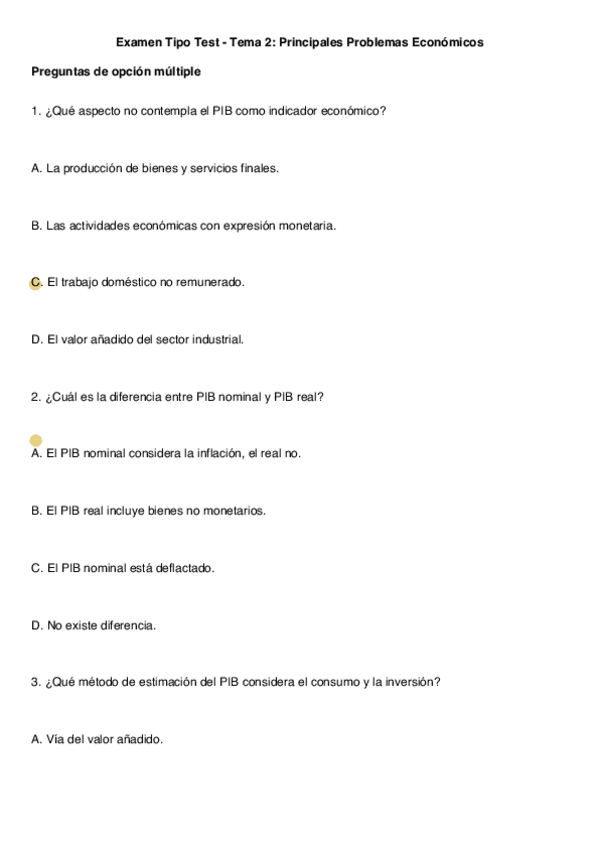 Examen Tipo Test - Tema 2: Principales Problemas Económicos

Preguntas de opción múltiple

1. ¿Qué aspecto no contempla el PIB como indicador económico?

A. La producción de bienes y servicios finales.

B. Las actividades económicas con expresión monetaria.

C. El trabajo doméstico no remunerado.

D. El valor añadido del sector industrial.

2. ¿Cuál es la diferencia entre PIB nominal y PIB real?

A. El PIB nominal considera la inflación, el real no.

B. El PIB real incluye bienes no monetarios.

C. El PIB nominal está deflactado.

D. No existe diferencia.

3. ¿Qué método de estimación del PIB considera el consumo y la inversión?

A. Vía del valor añadido.